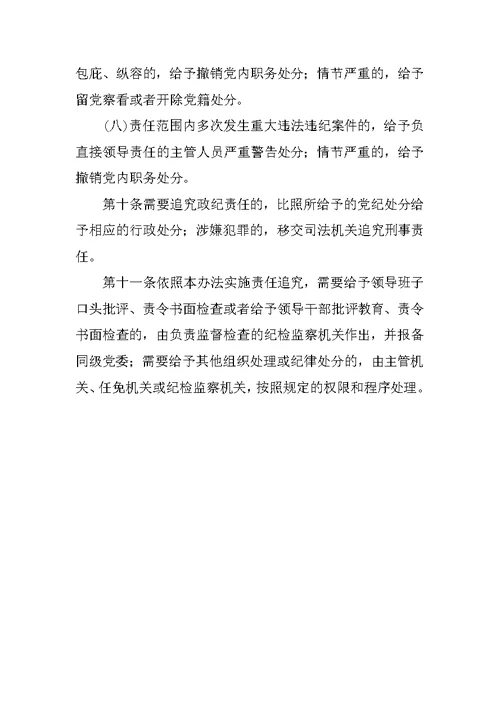 包庇、纵容的，给予撤销党内职务处分；情节严重的，给予留党察看或者开除党籍处分。

（八）责任范围内多次发生重大违法违纪案件的，给予负直接领导责任的主管人员严重警告处分；情节严重的，给予撤销党内职务处分。

第十条需要追究政纪责任的，比照所给予的党纪处分给予相应的行政处分；涉嫌犯罪的，移交司法机关追究刑事责任。

第十一条依照本办法实施责任追究，需要给予领导班子口头批评、责令书面检查或者给予领导干部批评教育、责令书面检查的，由负责监督检查的纪检监察机关作出，并报备同级党委；需要给予其他组织处理或纪律处分的，由主管机关、任免机关或纪检监察机关，按照规定的权限和程序处理。